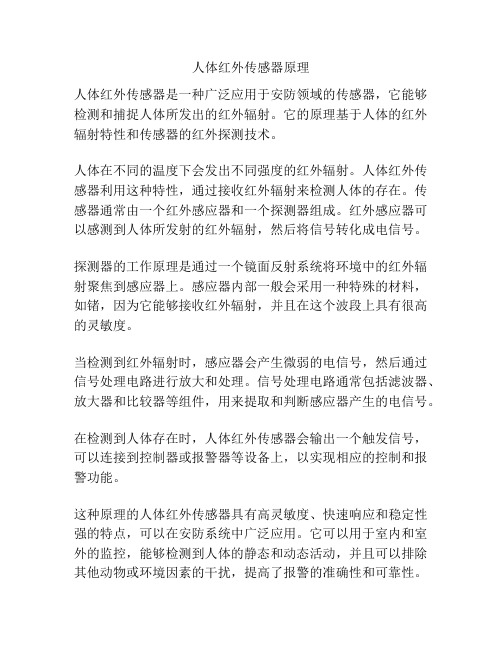 人体红外传感器原理

人体红外传感器是一种广泛应用于安防领域的传感器，它能够检测和捕捉人体所发出的红外辐射。它的原理基于人体的红外辐射特性和传感器的红外探测技术。

人体在不同的温度下会发出不同强度的红外辐射。人体红外传感器利用这种特性，通过接收红外辐射来检测人体的存在。传感器通常由一个红外感应器和一个探测器组成。红外感应器可以感测到人体所发射的红外辐射，然后将信号转化成电信号。

探测器的工作原理是通过一个镜面反射系统将环境中的红外辐射聚焦到感应器上。感应器内部一般会采用一种特殊的材料，如锗，因为它能够接收红外辐射，并且在这个波段上具有很高的灵敏度。

当检测到红外辐射时，感应器会产生微弱的电信号，然后通过信号处理电路进行放大和处理。信号处理电路通常包括滤波器、放大器和比较器等组件，用来提取和判断感应器产生的电信号。

在检测到人体存在时，人体红外传感器会输出一个触发信号，可以连接到控制器或报警器等设备上，以实现相应的控制和报警功能。

这种原理的人体红外传感器具有高灵敏度、快速响应和稳定性强的特点，可以在安防系统中广泛应用。它可以用于室内和室外的监控，能够检测到人体的静态和动态活动，并且可以排除其他动物或环境因素的干扰，提高了报警的准确性和可靠性。